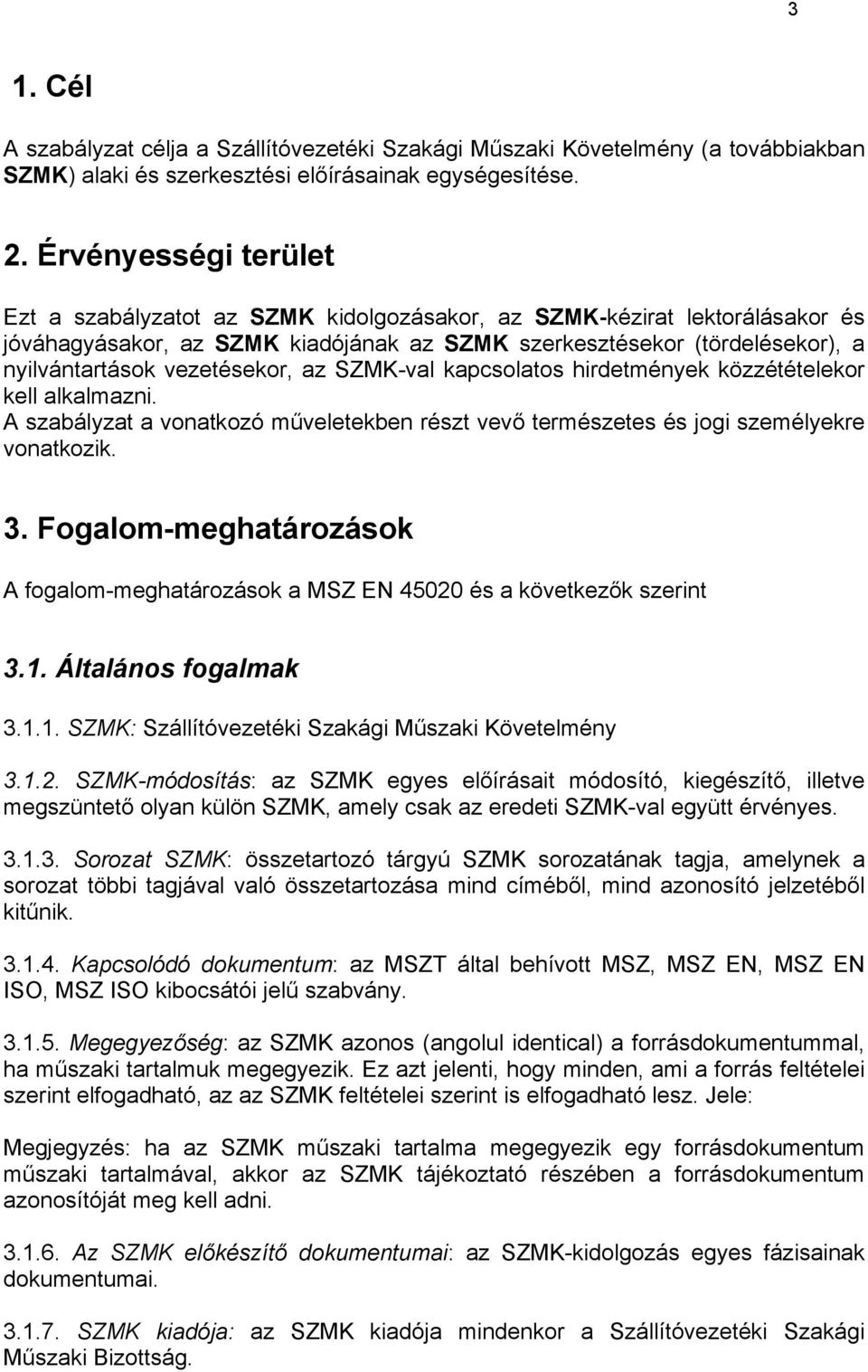 3

1. Cél

A szabályzat célja a Szállítóvezetéki Szakági Műszaki Követelmény (a továbbiakban SZMK) alaki és szerkesztési előírásainak egységesítése.

2. Érvényességi terület

Ezt a szabályzatot az SZMK kidolgozásakor, az SZMK-kézirat lektorálásakor és jóváhagyásakor, az SZMK kiadójának az SZMK szerkesztésekor (tördelésekor), a nyilvántartások vezetésekor, az SZMK-val kapcsolatos hirdetmények közzétételekor kell alkalmazni.
A szabályzat a vonatkozó műveletekben részt vevő természetes és jogi személyekre vonatkozik.

3. Fogalom-meghatározások

A fogalom-meghatározások a MSZ EN 45020 és a következők szerint

3.1. Általános fogalmak

3.1.1. SZMK: Szállítóvezetéki Szakági Műszaki Követelmény

3.1.2. SZMK-módosítás: az SZMK egyes előírásait módosító, kiegészítő, illetve megszüntető olyan külön SZMK, amely csak az eredeti SZMK-val együtt érvényes.

3.1.3. Sorozat SZMK: összetartozó tárgyú SZMK sorozatának tagja, amelynek a sorozat többi tagjával való összetartozása mind címéből, mind azonosító jelzetéből kitűnik.

3.1.4. Kapcsolódó dokumentum: az MSZT által behívott MSZ, MSZ EN, MSZ EN ISO, MSZ ISO kibocsátói jelű szabvány.

3.1.5. Megegyezőség: az SZMK azonos (angolul identical) a forrásdokumentummal, ha műszaki tartalmuk megegyezik. Ez azt jelenti, hogy minden, ami a forrás feltételei szerint elfogadható, az az SZMK feltételei szerint is elfogadható lesz. Jele:

Megjegyzés: ha az SZMK műszaki tartalma megegyezik egy forrásdokumentum műszaki tartalmával, akkor az SZMK tájékoztató részében a forrásdokumentum azonosítóját meg kell adni.

3.1.6. Az SZMK előkészítő dokumentumai: az SZMK-kidolgozás egyes fázisainak dokumentumai.

3.1.7. SZMK kiadója: az SZMK kiadója mindenkor a Szállítóvezetéki Szakági Műszaki Bizottság.